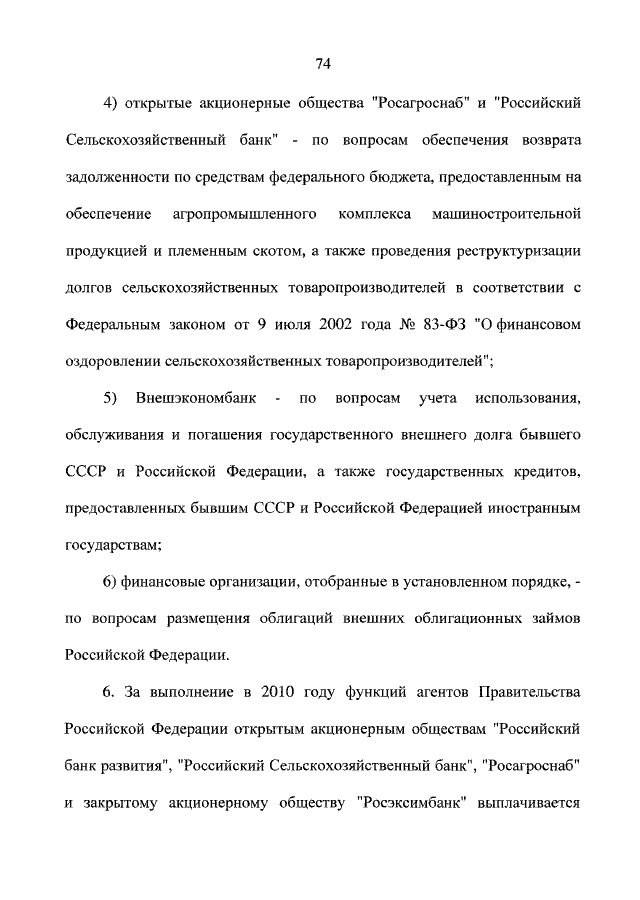 74

4) открытые акционерные общества "Росагроснаб" и "Российский Сельскохозяйственный банк" - по вопросам обеспечения возврата задолженности по средствам федерального бюджета, предоставленным на обеспечение агропромышленного комплекса машиностроительной продукцией и племенным скотом, а также проведения реструктуризации долгов сельскохозяйственных товаропроизводителей в соответствии с Федеральным законом от 9 июля 2002 года № 83-ФЗ "О финансовом оздоровлении сельскохозяйственных товаропроизводителей";

5) Внешэкономбанк - по вопросам учета использования, обслуживания и погашения государственного внешнего долга бывшего СССР и Российской Федерации, а также государственных кредитов, предоставленных бывшим СССР и Российской Федерацией иностранным государствам;

6) финансовые организации, отобранные в установленном порядке, - по вопросам размещения облигаций внешних облигационных займов Российской Федерации.

6. За выполнение в 2010 году функций агентов Правительства Российской Федерации открытым акционерным обществам "Российский банк развития", "Российский Сельскохозяйственный банк", "Росагроснаб" и закрытому акционерному обществу "Росэксимбанк" выплачивается